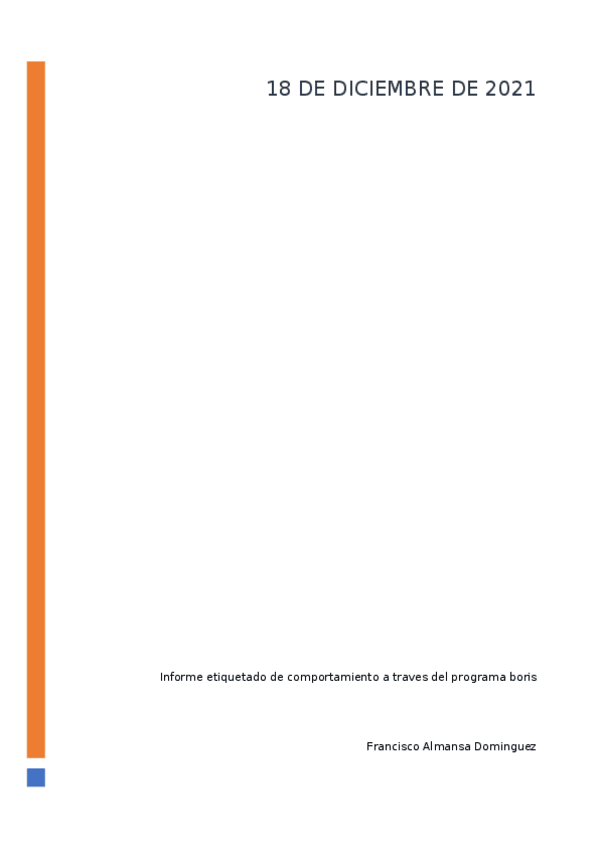 18 DE DICIEMBRE DE 2021

Informe etiquetado de comportamiento a traves del programa boris

Francisco Almansa Dominguez